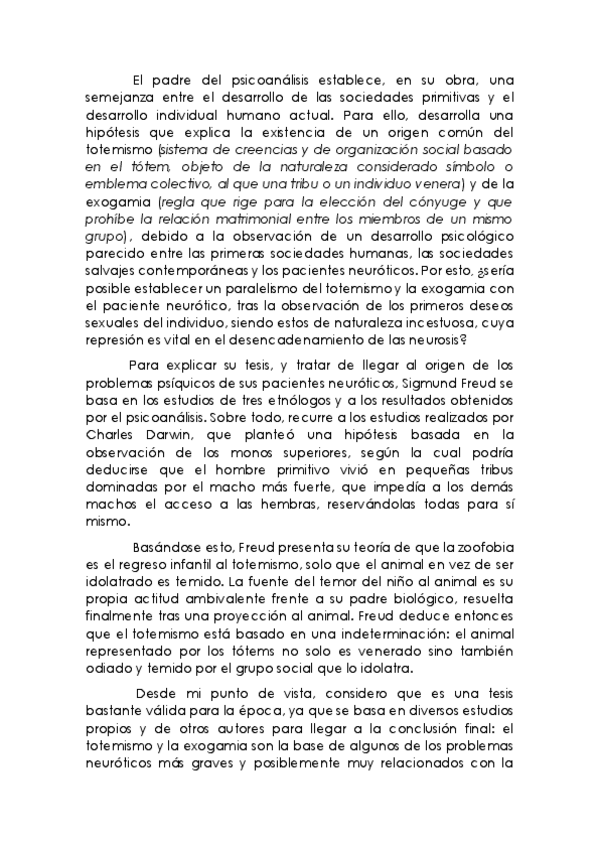 El padre del psicoanálisis establece, en su obra, una semejanza entre el desarrollo de las sociedades primitivas y el desarrollo individual humano actual. Para ello, desarrolla una hipótesis que explica la existencia de un origen común del totemismo (sistema de creencias y de organización social basado en el tótem, objeto de la naturaleza considerado símbolo o emblema colectivo, al que una tribu o un individuo venera) y de la exogamia (regla que rige para la elección del cónyuge y que prohíbe la relación matrimonial entre los miembros de un mismo grupo), debido a la observación de un desarrollo psicológico parecido entre las primeras sociedades humanas, las sociedades salvajes contemporáneas y los pacientes neuróticos. Por esto, ¿sería posible establecer un paralelismo del totemismo y la exogamia con el paciente neurótico, tras la observación de los primeros deseos sexuales del individuo, siendo estos de naturaleza incestuosa, cuya represión es vital en el desencadenamiento de las neurosis?

Para explicar su tesis, y tratar de llegar al origen de los problemas psíquicos de sus pacientes neuróticos, Sigmund Freud se basa en los estudios de tres etnólogos y a los resultados obtenidos por el psicoanálisis. Sobre todo, recurre a los estudios realizados por Charles Darwin, que planteó una hipótesis basada en la observación de los monos superiores, según la cual podría deducirse que el hombre primitivo vivió en pequeñas tribus dominadas por el macho más fuerte, que impedía a los demás machos el acceso a las hembras, reservándolas todas para sí mismo.

Basándose esto, Freud presenta su teoría de que la zoofobia es el regreso infantil al totemismo, solo que el animal en vez de ser idolatrado es temido. La fuente del temor del niño al animal es su propia actitud ambivalente frente a su padre biológico, resuelta finalmente tras una proyección al animal. Freud deduce entonces que el totemismo está basado en una indeterminación: el animal representado por los tótems no solo es venerado sino también odiado y temido por el grupo social que lo idolatra.

Desde mi punto de vista, considero que es una tesis bastante válida para la época, ya que se basa en diversos estudios propios y de otros autores para llegar a la conclusión final: el totemismo y la exogamia son la base de algunos de los problemas neuróticos más graves y posiblemente muy relacionados con la